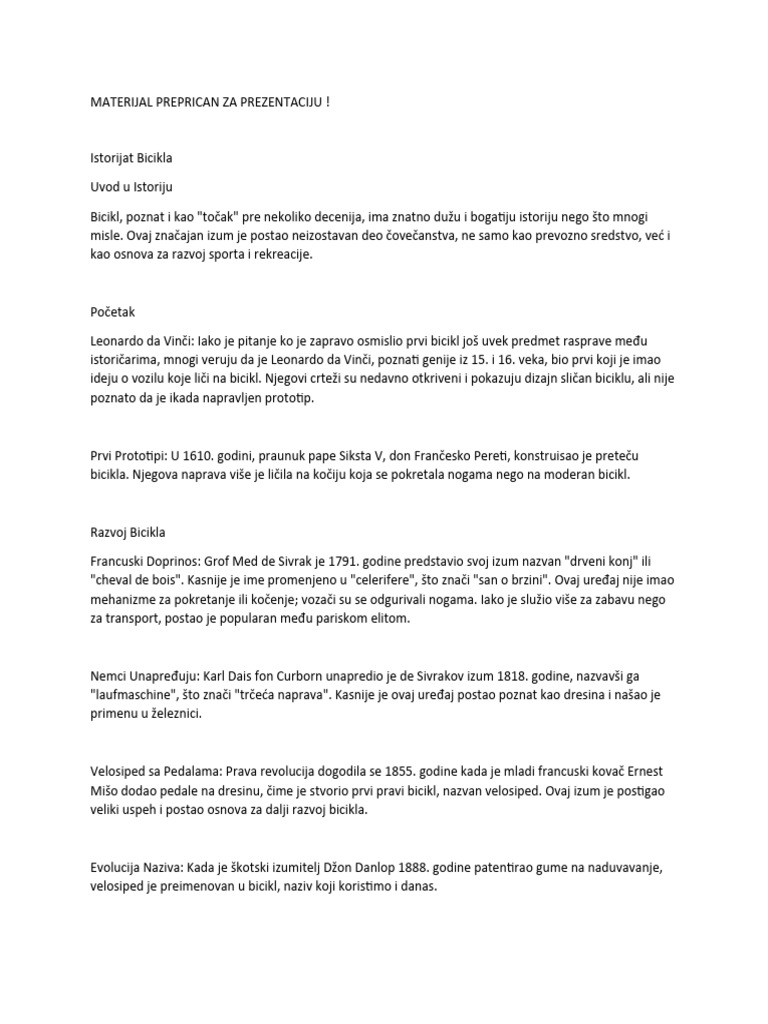 MATERIJAL PREPRICAN ZA PREZENTACIJU !

Istorijat Bicikla

Uvod u Istoriju

Bicikl, poznat i kao "točak" pre nekoliko decenija, ima znatno dužu i bogatiju istoriju nego što mnogi misle. Ovaj značajan izum je postao neizostavan deo čovečanstva, ne samo kao prevozno sredstvo, već i kao osnova za razvoj sporta i rekreacije.

Početak

Leonardo da Vinči: Iako je pitanje ko je zapravo osmislio prvi bicikl još uvek predmet rasprave među istoričarima, mnogi veruju da je Leonardo da Vinči, poznati genije iz 15. i 16. veka, bio prvi koji je imao ideju o vozilu koje liči na bicikl. Njegovi crteži su nedavno otkriveni i pokazuju dizajn sličan biciklu, ali nije poznato da je ikada napravljen prototip.

Prvi Prototipi: U 1610. godini, praunuk pape Siksta V, don Frančesko Pereti, konstruisao je preteču bicikla. Njegova naprava više je ličila na kočiju koja se pokretala nogama nego na moderan bicikl.

Razvoj Bicikla

Francuski Doprinos: Grof Med de Sivrak je 1791. godine predstavio svoj izum nazvan "drveni konj" ili "cheval de bois". Kasnije je ime promenjeno u "celerifere", što znači "san o brzini". Ovaj uređaj nije imao mehanizme za pokretanje ili kočenje; vozači su se odgurivali nogama. Iako je služio više za zabavu nego za transport, postao je popularan među pariskom elitom.

Nemci Unapređuju: Karl Dais fon Curborn unapredio je de Sivrakov izum 1818. godine, nazvavši ga "laufmaschine", što znači "trčeća naprava". Kasnije je ovaj uređaj postao poznat kao dresina i našao je primenu u železnici.

Velosiped sa Pedalama: Prava revolucija dogodila se 1855. godine kada je mladi francuski kovač Ernest Mišo dodao pedale na dresinu, čime je stvorio prvi pravi bicikl, nazvan velosiped. Ovaj izum je postigao veliki uspeh i postao osnova za dalji razvoj bicikla.

Evolucija Naziva: Kada je škotski izumitelj Džon Danlop 1888. godine patentirao gume na naduvavanje, velosiped je preimenovan u bicikl, naziv koji koristimo i danas.